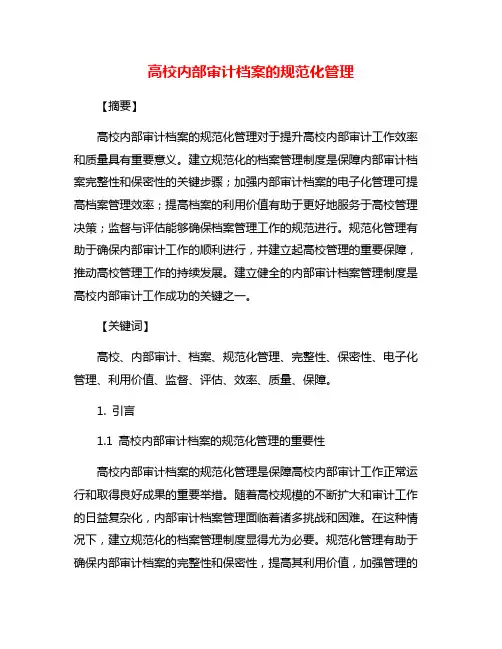 高校内部审计档案的规范化管理

【摘要】

高校内部审计档案的规范化管理对于提升高校内部审计工作效率和质量具有重要意义。建立规范化的档案管理制度是保障内部审计档案完整性和保密性的关键步骤；加强内部审计档案的电子化管理可提高档案管理效率；提高档案的利用价值有助于更好地服务于高校管理决策；监督与评估能够确保档案管理工作的规范进行。规范化管理有助于确保内部审计工作的顺利进行，并建立起高校管理的重要保障，推动高校管理工作的持续发展。建立健全的内部审计档案管理制度是高校内部审计工作成功的关键之一。

【关键词】

高校、内部审计、档案、规范化管理、完整性、保密性、电子化管理、利用价值、监督、评估、效率、质量、保障。

1. 引言

1.1 高校内部审计档案的规范化管理的重要性

高校内部审计档案的规范化管理是保障高校内部审计工作正常运行和取得良好成果的重要举措。随着高校规模的不断扩大和审计工作的日益复杂化，内部审计档案管理面临着诸多挑战和困难。在这种情况下，建立规范化的档案管理制度显得尤为必要。规范化管理有助于确保内部审计档案的完整性和保密性，提高其利用价值，加强管理的